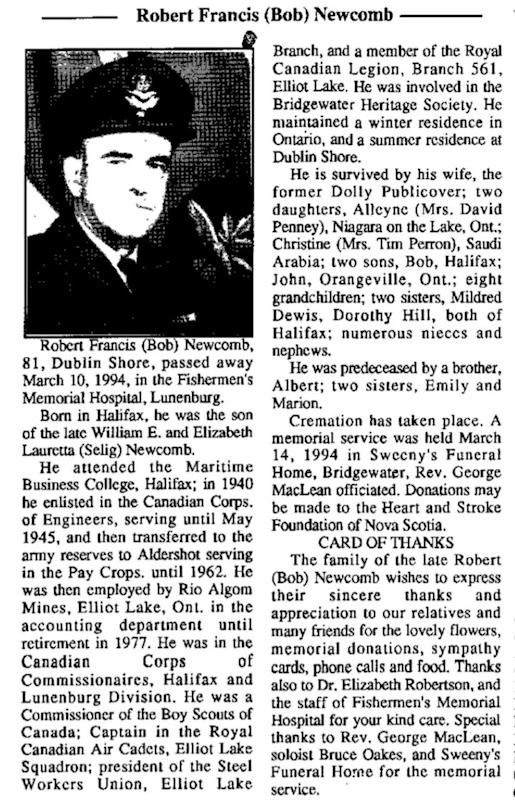 Robert Francis (Bob) Newcomb

Robert Francis (Bob) Newcomb, 81, Dublin Shore, passed away March 10, 1994, in the Fishermen's Memorial Hospital, Lunenburg.

Born in Halifax, he was the son of the late William E. and Elizabeth Lauretta (Selig) Newcomb.

He attended the Maritime Business College, Halifax; in 1940 he enlisted in the Canadian Corps. of Engineers, serving until May 1945, and then transferred to the army reserves to Aldershot serving in the Pay Crops. until 1962. He was then employed by Rio Algom Mines, Elliot Lake, Ont. in the accounting department until retirement in 1977. He was in the Canadian Corps of Commissionaires, Halifax and Lunenburg Division. He was a Commissioner of the Boy Scouts of Canada; Captain in the Royal Canadian Air Cadets, Elliot Lake Squadron; president of the Steel Workers Union, Elliot Lake Branch, and a member of the Royal Canadian Legion, Branch 561, Elliot Lake. He was involved in the Bridgewater Heritage Society. He maintained a winter residence in Ontario, and a summer residence at Dublin Shore.

He is survived by his wife, the former Dolly Publicover; two daughters, Alleyne (Mrs. David Penney), Niagara on the Lake, Ont.; Christine (Mrs. Tim Perron), Saudi Arabia; two sons, Bob, Halifax; John, Orangeville, Ont.; eight grandchildren; two sisters, Mildred Dewis, Dorothy Hill, both of Halifax; numerous nieces and nephews.

He was predeceased by a brother, Albert; two sisters, Emily and Marion.

Cremation has taken place. A memorial service was held March 14, 1994 in Sweeny's Funeral Home, Bridgewater, Rev. George MacLean officiated. Donations may be made to the Heart and Stroke Foundation of Nova Scotia.

CARD OF THANKS

The family of the late Robert (Bob) Newcomb wishes to express their sincere thanks and appreciation to our relatives and many friends for the lovely flowers, memorial donations, sympathy cards, phone calls and food. Thanks also to Dr. Elizabeth Robertson, and the staff of Fishermen's Memorial Hospital for your kind care. Special thanks to Rev. George MacLean, soloist Bruce Oakes, and Sweeny's Funeral Home for the memorial service.